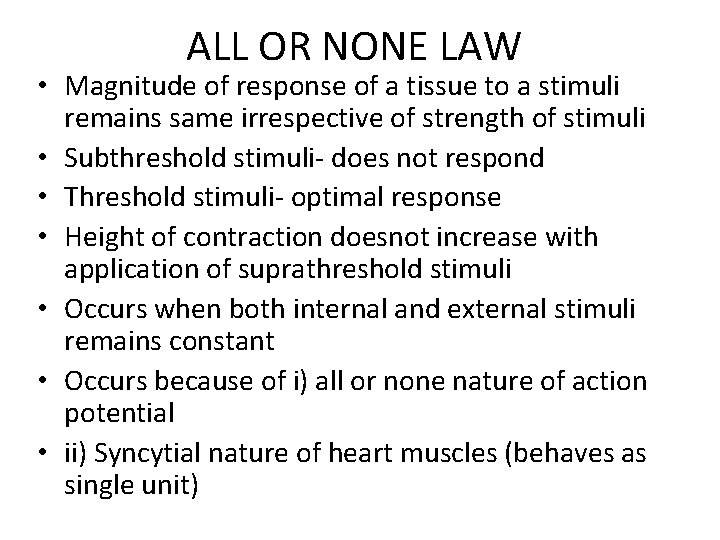 ALL OR NONE LAW

• Magnitude of response of a tissue to a stimuli remains same irrespective of strength of stimuli
• Subthreshold stimuli- does not respond
• Threshold stimuli- optimal response
• Height of contraction doesnot increase with application of suprathreshold stimuli
• Occurs when both internal and external stimuli remains constant
• Occurs because of i) all or none nature of action potential
• ii) Syncytial nature of heart muscles (behaves as single unit)